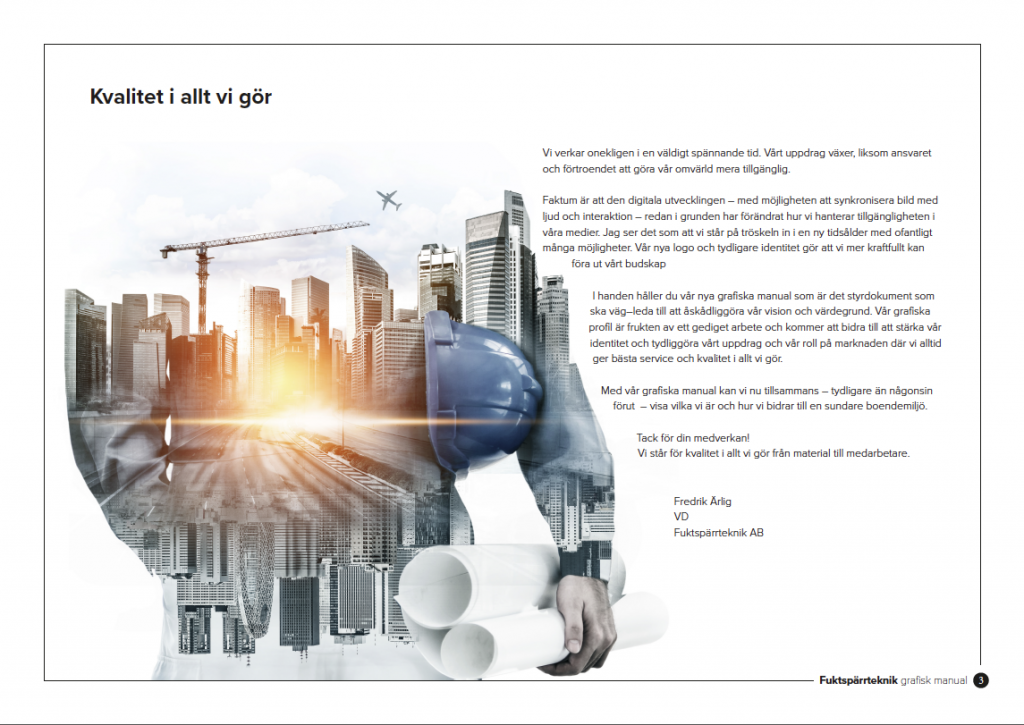 Kvalitet i allt vi gör

Vi verkar onekligen i en väldigt spännande tid. Vårt uppdrag växer, liksom ansvaret och förtroendet att göra vår omvärld mera tillgänglig.

Faktum är att den digitala utvecklingen – med möjligheten att synkronisera bild med ljud och interaktion – redan i grunden har förändrat hur vi hanterar tillgängligheten i våra medier. Jag ser det som att vi står på tröskeln in i en ny tidsålder med ofantligt många möjligheter. Vår nya logo och tydligare identitet gör att vi mer kraftfullt kan föra ut vårt budskap

I handen håller du vår nya grafiska manual som är det styrdokument som ska väg–leda till att åskådliggöra vår vision och värdegrund. Vår grafiska profil är frukten av ett gediget arbete och kommer att bidra till att stärka vår identitet och tydliggöra vårt uppdrag och vår roll på marknaden där vi alltid ger bästa service och kvalitet i allt vi gör.

Med vår grafiska manual kan vi nu tillsammans – tydligare än någonsin förut – visa vilka vi är och hur vi bidrar till en sundare boendemiljö.

Tack för din medverkan!
Vi står för kvalitet i allt vi gör från material till medarbetare.

Fredrik Ärlig
VD
Fuktspärrteknik AB

Fuktspärrteknik grafisk manual 3